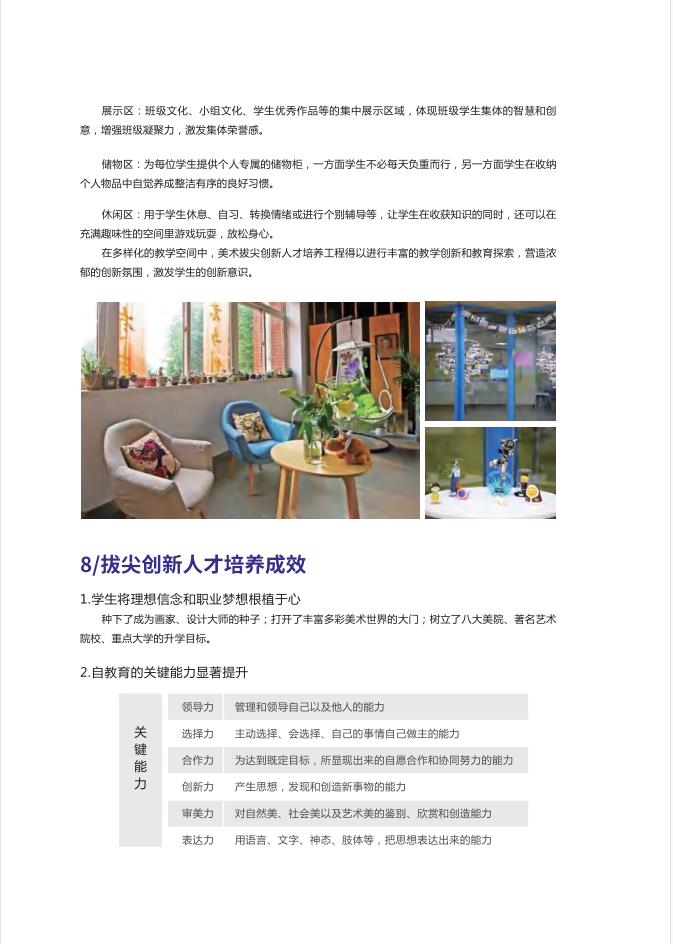 展示区：班级文化、小组文化、学生优秀作品等的集中展示区域，体现班级学生集体的智慧和创意，增强班级凝聚力，激发集体荣誉感。

储物区：为每位学生提供个人专属的储物柜，一方面学生不必每天负重而行，另一方面学生在收纳个人物品中自觉养成整洁有序的良好习惯。

休闲区：用于学生休息、自习、转换情绪或进行个别辅导等，让学生在收获知识的同时，还可以在充满趣味性的空间里游戏玩耍，放松身心。

在多样化的教学空间中，美术拔尖创新人才培养工程得以进行丰富的教学创新和教育探索，营造浓郁的创新氛围，激发学生的创新意识。

8/拔尖创新人才培养成效

1.学生将理想信念和职业梦想根植于心

种下了成为画家、设计大师的种子；打开了丰富多彩美术世界的大门；树立了八大美院、著名艺术院校、重点大学的升学目标。

2.自教育的关键能力显著提升

| 关键能力 | 领导力 | 管理和领导自己以及他人的能力 |
|---|---|---|
| | 选择力 | 主动选择、会选择、自己的事情自己做主的能力 |
| | 合作力 | 为达到既定目标，所显现出来的自愿合作和协同努力的能力 |
| | 创新力 | 产生思想，发现和创造新事物的能力 |
| | 审美力 | 对自然美、社会美以及艺术美的鉴别、欣赏和创造能力 |
| | 表达力 | 用语言、文字、神态、肢体等，把思想表达出来的能力 |